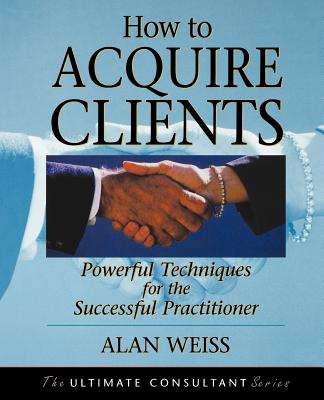 How to
ACQUIRE
CLIENTS

Powerful Techniques for the Successful Practitioner

ALAN WEISS

The ULTIMATE CONSULTANT Series